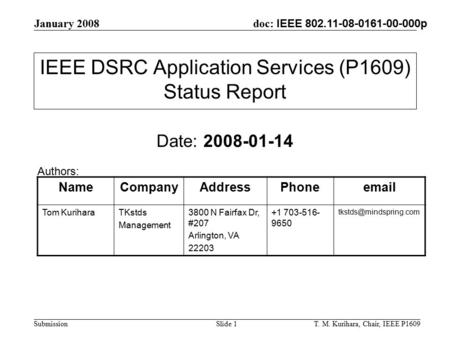 January 2008

doc: IEEE 802.11-08-0161-00-000p

IEEE DSRC Application Services (P1609) Status Report

Date: 2008-01-14

Authors:

| Name | Company | Address | Phone | email |
|---|---|---|---|---|
| Tom Kurihara | TKstds Management | 3800 N Fairfax Dr, #207 Arlington, VA 22203 | +1 703-516-9650 | tkstds@mindspring.com |

Submission

Slide 1

T. M. Kurihara, Chair, IEEE P1609